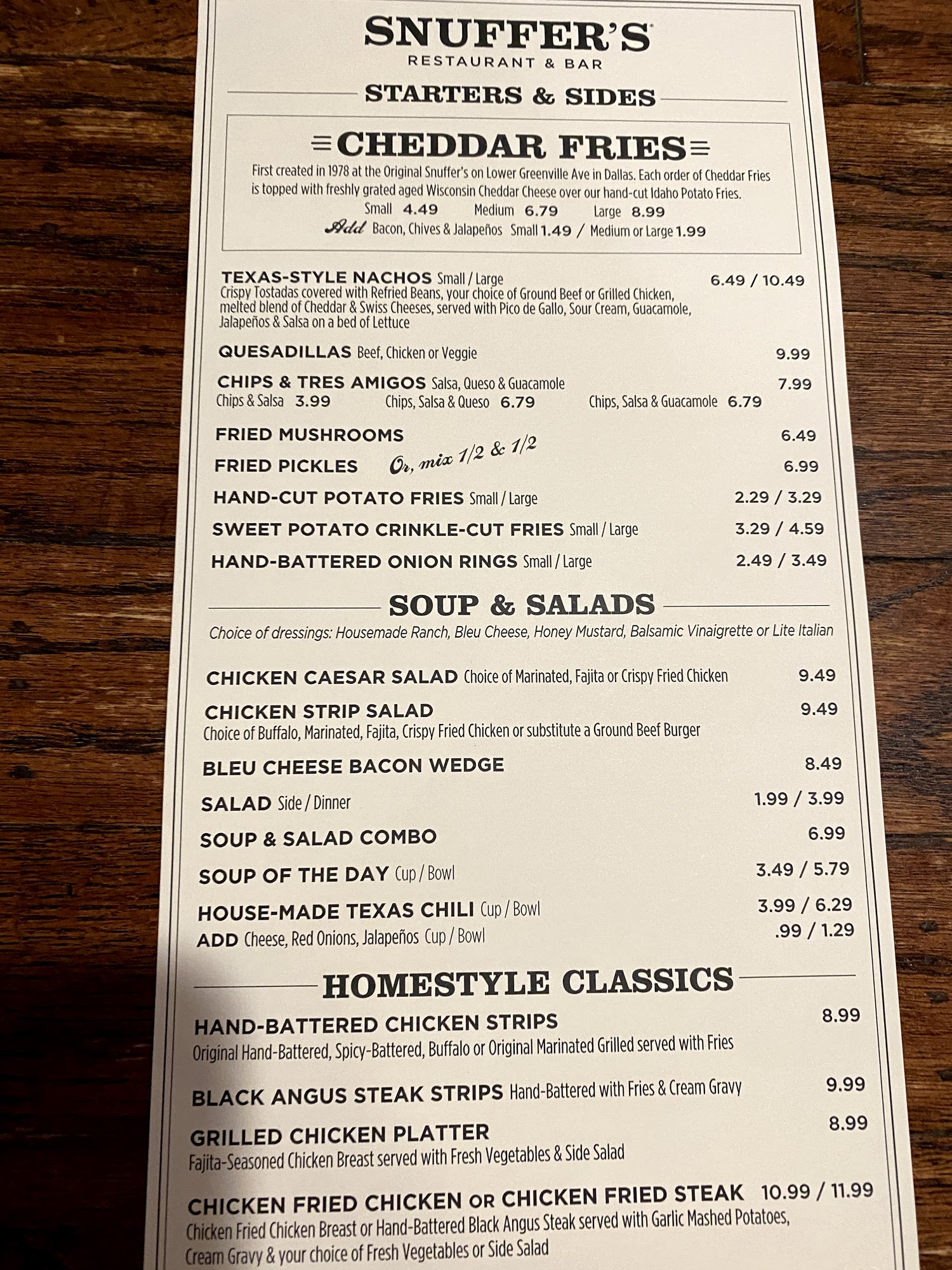 SNUFFER'S
RESTAURANT & BAR

STARTERS & SIDES

CHEDDAR FRIES

First created in 1978 at the Original Snuffer's on Lower Greenville Ave in Dallas. Each order of Cheddar Fries is topped with freshly grated aged Wisconsin Cheddar Cheese over our hand-cut Idaho Potato Fries.

Small 4.49 Medium 6.79 Large 8.99

Add Bacon, Chives & Jalapeños Small 1.49 / Medium or Large 1.99

TEXAS-STYLE NACHOS Small / Large 6.49 / 10.49
Crispy Tostadas covered with Refried Beans, your choice of Ground Beef or Grilled Chicken, melted blend of Cheddar & Swiss Cheeses, served with Pico de Gallo, Sour Cream, Guacamole, Jalapeños & Salsa on a bed of Lettuce

QUESADILLAS Beef, Chicken or Veggie 9.99

CHIPS & TRES AMIGOS Salsa, Queso & Guacamole 7.99
Chips & Salsa 3.99 Chips, Salsa & Queso 6.79 Chips, Salsa & Guacamole 6.79

FRIED MUSHROOMS 6.49

FRIED PICKLES Or, mix 1/2 & 1/2 6.99

HAND-CUT POTATO FRIES Small / Large 2.29 / 3.29

SWEET POTATO CRINKLE-CUT FRIES Small / Large 3.29 / 4.59

HAND-BATTERED ONION RINGS Small / Large 2.49 / 3.49

SOUP & SALADS

Choice of dressings: Housemade Ranch, Bleu Cheese, Honey Mustard, Balsamic Vinaigrette or Lite Italian

CHICKEN CAESAR SALAD Choice of Marinated, Fajita or Crispy Fried Chicken 9.49

CHICKEN STRIP SALAD 9.49
Choice of Buffalo, Marinated, Fajita, Crispy Fried Chicken or substitute a Ground Beef Burger

BLEU CHEESE BACON WEDGE 8.49

SALAD Side / Dinner 1.99 / 3.99

SOUP & SALAD COMBO 6.99

SOUP OF THE DAY Cup / Bowl 3.49 / 5.79

HOUSE-MADE TEXAS CHILI Cup / Bowl 3.99 / 6.29
ADD Cheese, Red Onions, Jalapeños Cup / Bowl .99 / 1.29

HOMESTYLE CLASSICS

HAND-BATTERED CHICKEN STRIPS 8.99
Original Hand-Battered, Spicy-Battered, Buffalo or Original Marinated Grilled served with Fries

BLACK ANGUS STEAK STRIPS Hand-Battered with Fries & Cream Gravy 9.99

GRILLED CHICKEN PLATTER 8.99
Fajita-Seasoned Chicken Breast served with Fresh Vegetables & Side Salad

CHICKEN FRIED CHICKEN OR CHICKEN FRIED STEAK 10.99 / 11.99
Chicken Fried Chicken Breast or Hand-Battered Black Angus Steak served with Garlic Mashed Potatoes, Cream Gravy & your choice of Fresh Vegetables or Side Salad